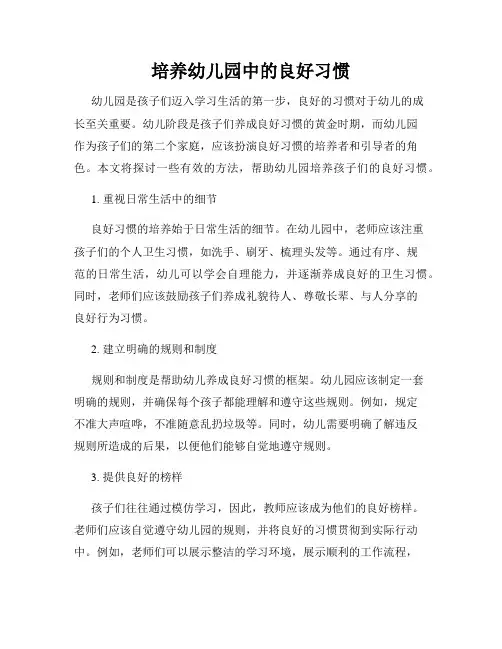 培养幼儿园中的良好习惯

幼儿园是孩子们迈入学习生活的第一步，良好的习惯对于幼儿的成长至关重要。幼儿阶段是孩子们养成良好习惯的黄金时期，而幼儿园作为孩子们的第二个家庭，应该扮演良好习惯的培养者和引导者的角色。本文将探讨一些有效的方法，帮助幼儿园培养孩子们的良好习惯。

1. 重视日常生活中的细节

良好习惯的培养始于日常生活的细节。在幼儿园中，老师应该注重孩子们的个人卫生习惯，如洗手、刷牙、梳理头发等。通过有序、规范的日常生活，幼儿可以学会自理能力，并逐渐养成良好的卫生习惯。同时，老师们应该鼓励孩子们养成礼貌待人、尊敬长辈、与人分享的良好行为习惯。

2. 建立明确的规则和制度

规则和制度是帮助幼儿养成良好习惯的框架。幼儿园应该制定一套明确的规则，并确保每个孩子都能理解和遵守这些规则。例如，规定不准大声喧哗，不准随意乱扔垃圾等。同时，幼儿需要明确了解违反规则所造成的后果，以便他们能够自觉地遵守规则。

3. 提供良好的榜样

孩子们往往通过模仿学习，因此，教师应该成为他们的良好榜样。老师们应该自觉遵守幼儿园的规则，并将良好的习惯贯彻到实际行动中。例如，老师们可以展示整洁的学习环境，展示顺利的工作流程，